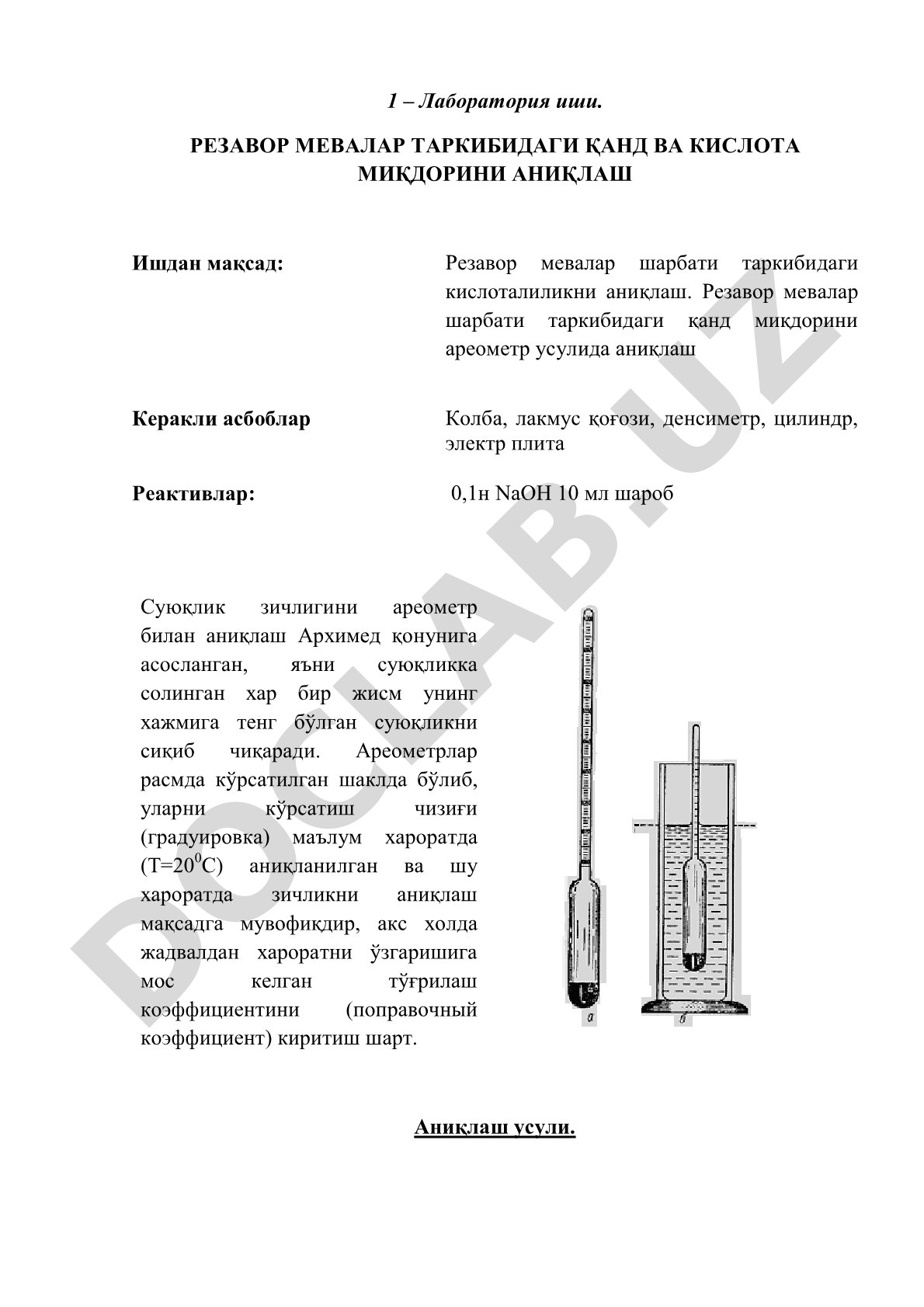 1 – Лаборатория иши.

РЕЗАВОР МЕВАЛАР ТАРКИБИДАГИ ҚАНД ВА КИСЛОТА МИҚДОРИНИ АНИҚЛАШ

Ишдан мақсад:

Резавор мевалар шарбати таркибидаги кислоталиликни аниқлаш. Резавор мевалар шарбати таркибидаги қанд миқдорини ареометр усулида аниқлаш

Керакли асбоблар

Колба, лакмус қоғози, денсиметр, цилиндр, электр плита

Реактивлар:

0,1н NaOH 10 мл шароб

Суюқлик зичлигини ареометр билан аниқлаш Архимед қонунига асосланган, яъни суюқликка солинган хар бир жисм унинг хажмига тенг бўлган суюқликни сиқиб чиқаради. Ареометрлар расмда кўрсатилган шаклда бўлиб, уларни кўрсатиш чизиғи (градуировка) маълум хароратда (Т=$20^0$С) аниқланилган ва шу хароратда зичликни аниқлаш мақсадга мувофиқдир, акс холда жадвалдан хароратни ўзгаришига мос келган тўғрилаш коэффициентини (поправочный коэффициент) киритиш шарт.

а б

Аниқлаш усули.

DOCLAB.UZ